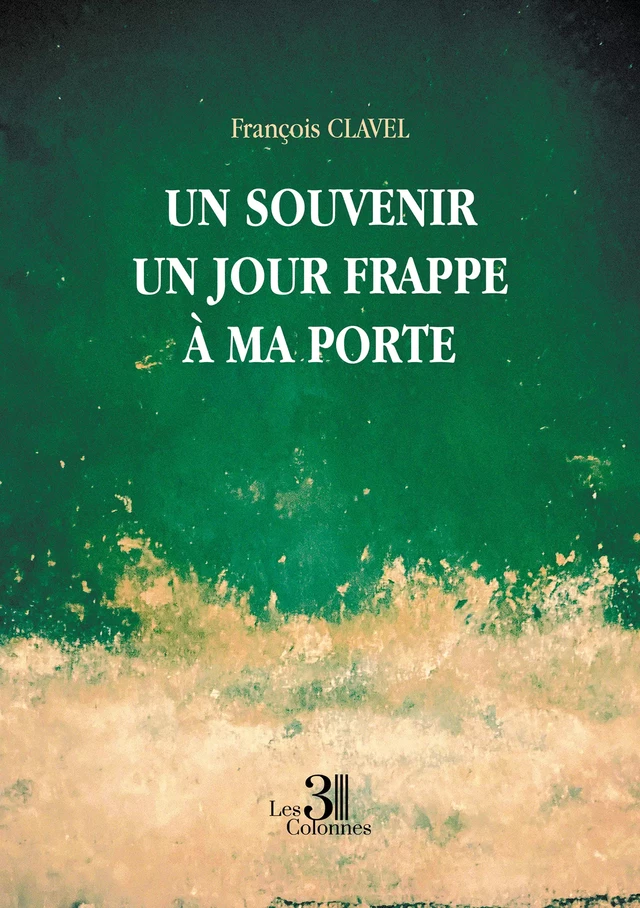 François CLAVEL

UN SOUVENIR
UN JOUR FRAPPE
À MA PORTE

Les 3
Colonnes